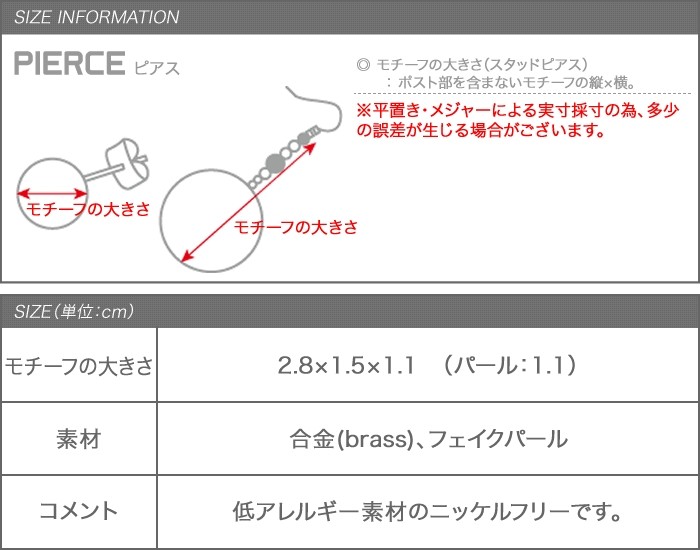 SIZE INFORMATION

PIERCE ピアス

◎ モチーフの大きさ(スタッドピアス)
：ポスト部を含まないモチーフの縦×横。

※平置き・メジャーによる実寸採寸の為、多少の誤差が生じる場合がございます。

モチーフの大きさ

モチーフの大きさ

SIZE(単位:cm)

| モチーフの大きさ | 2.8×1.5×1.1 (パール:1.1) |
|---|---|
| 素材 | 合金(brass)、フェイクパール |
| コメント | 低アレルギー素材のニッケルフリーです。 |